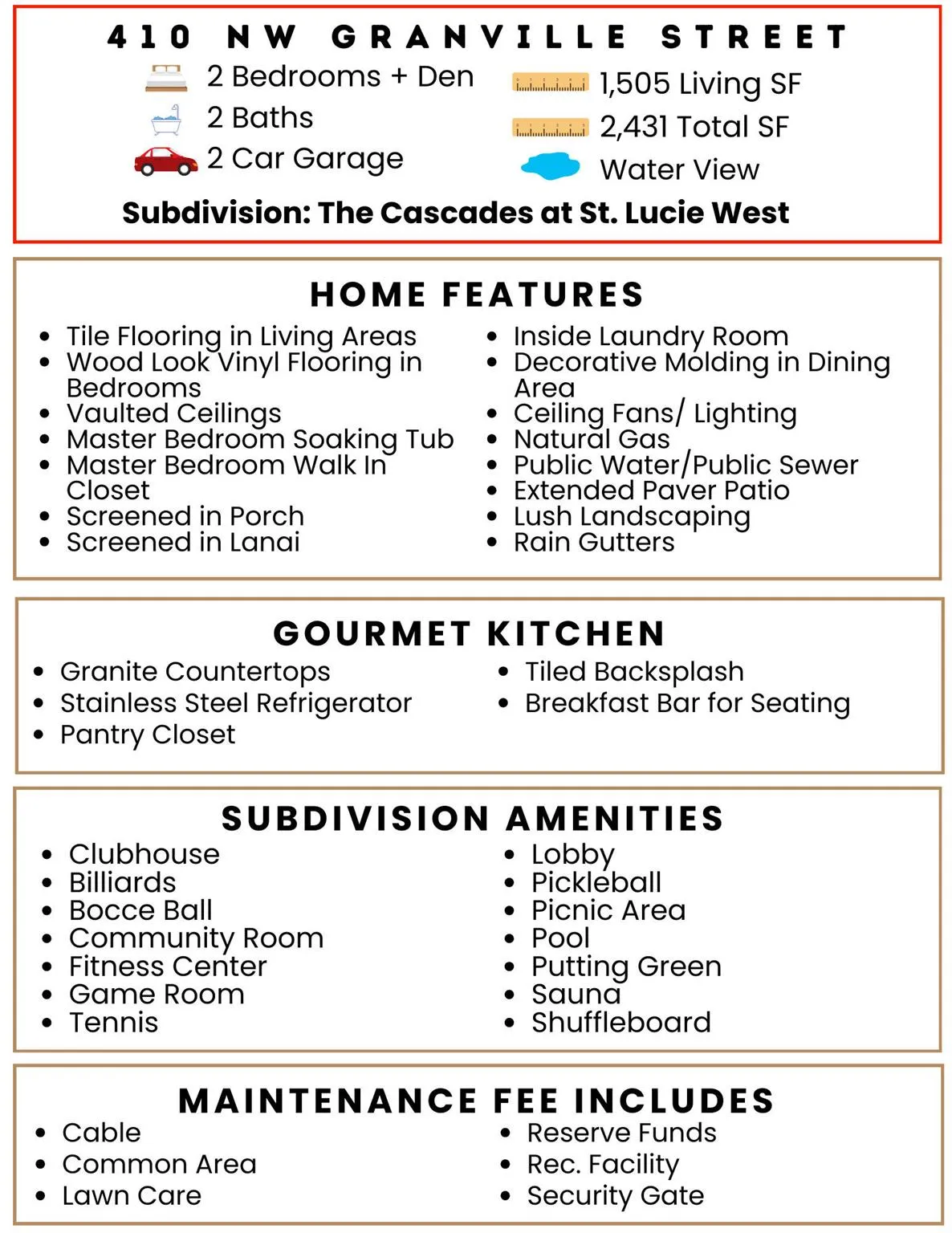 410 NW GRANVILLE STREET

2 Bedrooms + Den
2 Baths
2 Car Garage

1,505 Living SF
2,431 Total SF
Water View

Subdivision: The Cascades at St. Lucie West

HOME FEATURES

- Tile Flooring in Living Areas
- Wood Look Vinyl Flooring in Bedrooms
- Vaulted Ceilings
- Master Bedroom Soaking Tub
- Master Bedroom Walk In Closet
- Screened in Porch
- Screened in Lanai

- Inside Laundry Room
- Decorative Molding in Dining Area
- Ceiling Fans/ Lighting
- Natural Gas
- Public Water/Public Sewer
- Extended Paver Patio
- Lush Landscaping
- Rain Gutters

GOURMET KITCHEN

- Granite Countertops
- Stainless Steel Refrigerator
- Pantry Closet

- Tiled Backsplash
- Breakfast Bar for Seating

SUBDIVISION AMENITIES

- Clubhouse
- Billiards
- Bocce Ball
- Community Room
- Fitness Center
- Game Room
- Tennis

- Lobby
- Pickleball
- Picnic Area
- Pool
- Putting Green
- Sauna
- Shuffleboard

MAINTENANCE FEE INCLUDES

- Cable
- Common Area
- Lawn Care

- Reserve Funds
- Rec. Facility
- Security Gate